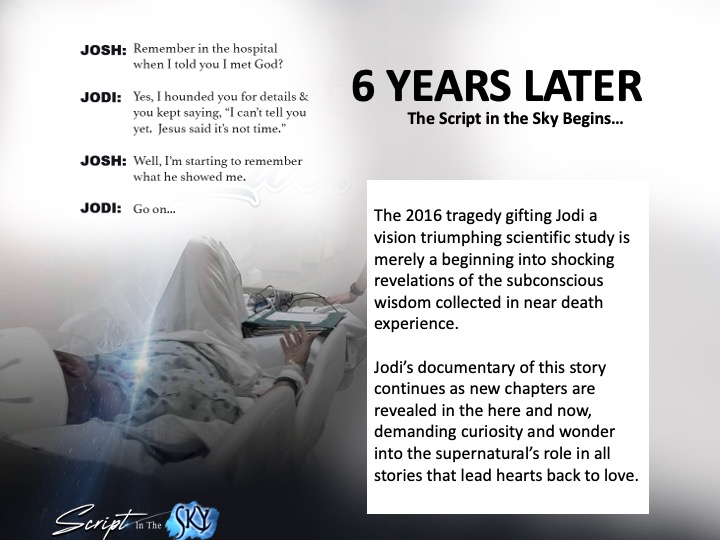 JOSH: Remember in the hospital when I told you I met God?

JODI: Yes, I hounded you for details & you kept saying, "I can't tell you yet. Jesus said it's not time."

JOSH: Well, I'm starting to remember what he showed me.

JODI: Go on...

6 YEARS LATER

The Script in the Sky Begins...

The 2016 tragedy gifting Jodi a vision triumphing scientific study is merely a beginning into shocking revelations of the subconscious wisdom collected in near death experience.

Jodi's documentary of this story continues as new chapters are revealed in the here and now, demanding curiosity and wonder into the supernatural's role in all stories that lead hearts back to love.

Script In The SKY